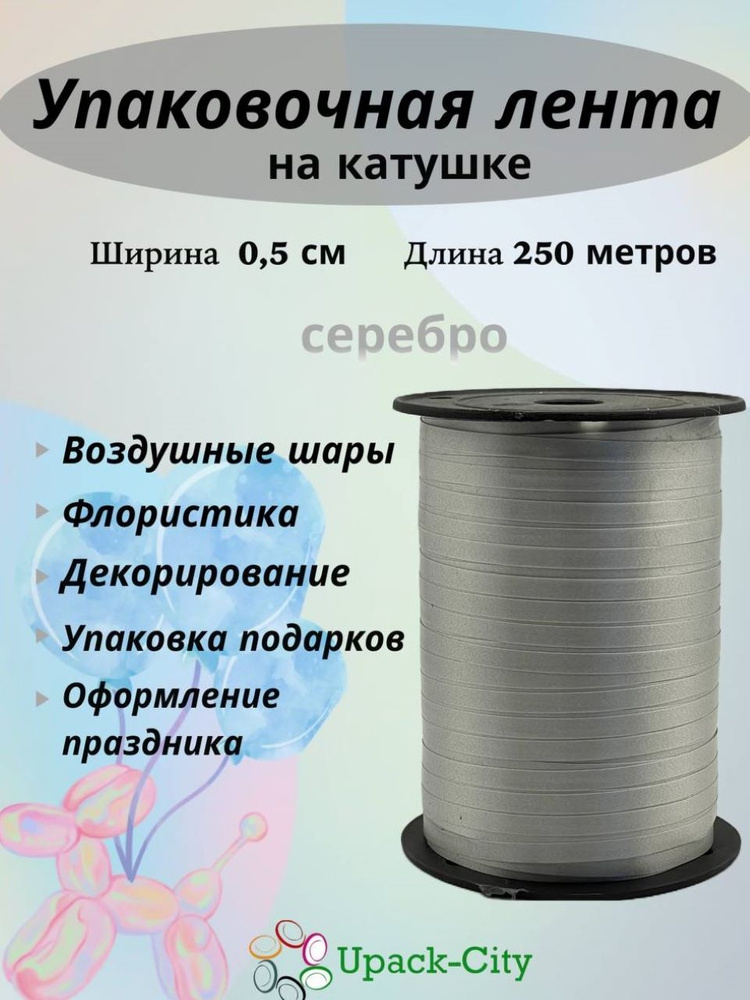 Упаковочная лента
на катушке

Ширина 0,5 см Длина 250 метров

серебро

Воздушные шары
Флористика
Декорирование
Упаковка подарков
Оформление праздника

Upack-City